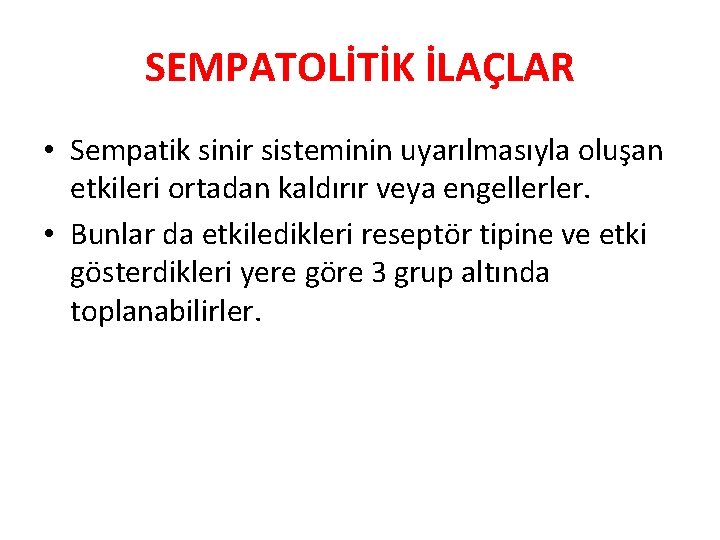 SEMPATOLİTİK İLAÇLAR

• Sempatik sinir sisteminin uyarılmasıyla oluşan etkileri ortadan kaldırır veya engellerler.

• Bunlar da etkiledikleri reseptör tipine ve etki gösterdikleri yere göre 3 grup altında toplanabilirler.